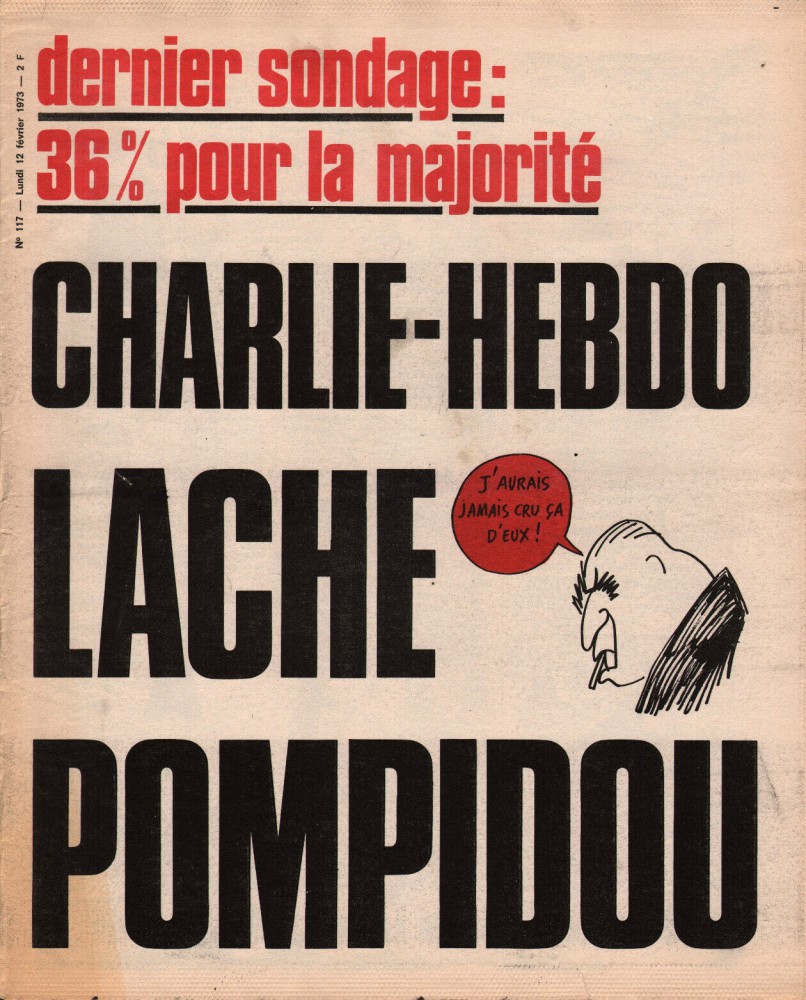 N° 117 — Lundi 12 février 1973 — 2 F

dernier sondage :
36 % pour la majorité

CHARLIE-HEBDO
LACHE
POMPIDOU

J'AURAIS JAMAIS CRU ÇA D'EUX !